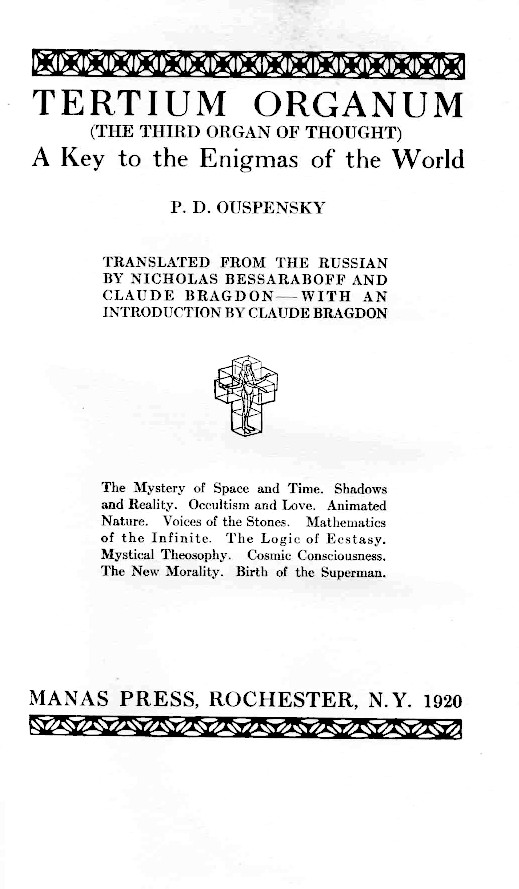 TERTIUM ORGANUM
(THE THIRD ORGAN OF THOUGHT)
A Key to the Enigmas of the World

P. D. OUSPENSKY

TRANSLATED FROM THE RUSSIAN BY NICHOLAS BESSARABOFF AND CLAUDE BRAGDON—WITH AN INTRODUCTION BY CLAUDE BRAGDON

The Mystery of Space and Time. Shadows and Reality. Occultism and Love. Animated Nature. Voices of the Stones. Mathematics of the Infinite. The Logic of Ecstasy. Mystical Theosophy. Cosmic Consciousness. The New Morality. Birth of the Superman.

MANAS PRESS, ROCHESTER, N.Y. 1920